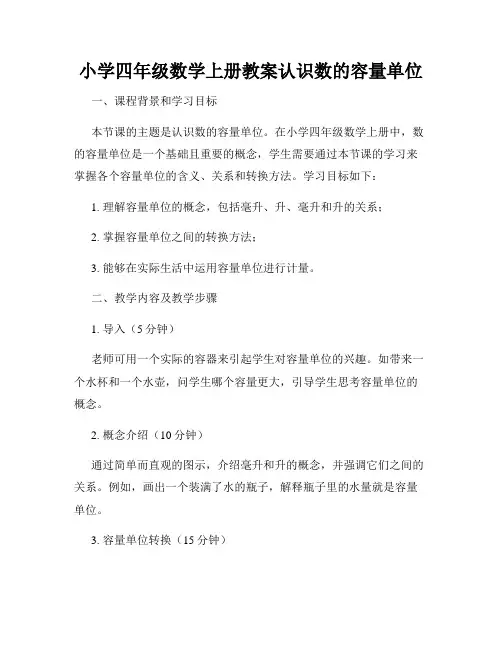 小学四年级数学上册教案认识数的容量单位

一、课程背景和学习目标

本节课的主题是认识数的容量单位。在小学四年级数学上册中，数的容量单位是一个基础且重要的概念，学生需要通过本节课的学习来掌握各个容量单位的含义、关系和转换方法。学习目标如下：

1. 理解容量单位的概念，包括毫升、升、毫升和升的关系；

2. 掌握容量单位之间的转换方法；

3. 能够在实际生活中运用容量单位进行计量。

二、教学内容及教学步骤

1. 导入（5 分钟）

老师可用一个实际的容器来引起学生对容量单位的兴趣。如带来一个水杯和一个水壶，问学生哪个容量更大，引导学生思考容量单位的概念。

2. 概念介绍（10 分钟）

通过简单而直观的图示，介绍毫升和升的概念，并强调它们之间的关系。例如，画出一个装满了水的瓶子，解释瓶子里的水量就是容量单位。

3. 容量单位转换（15 分钟）